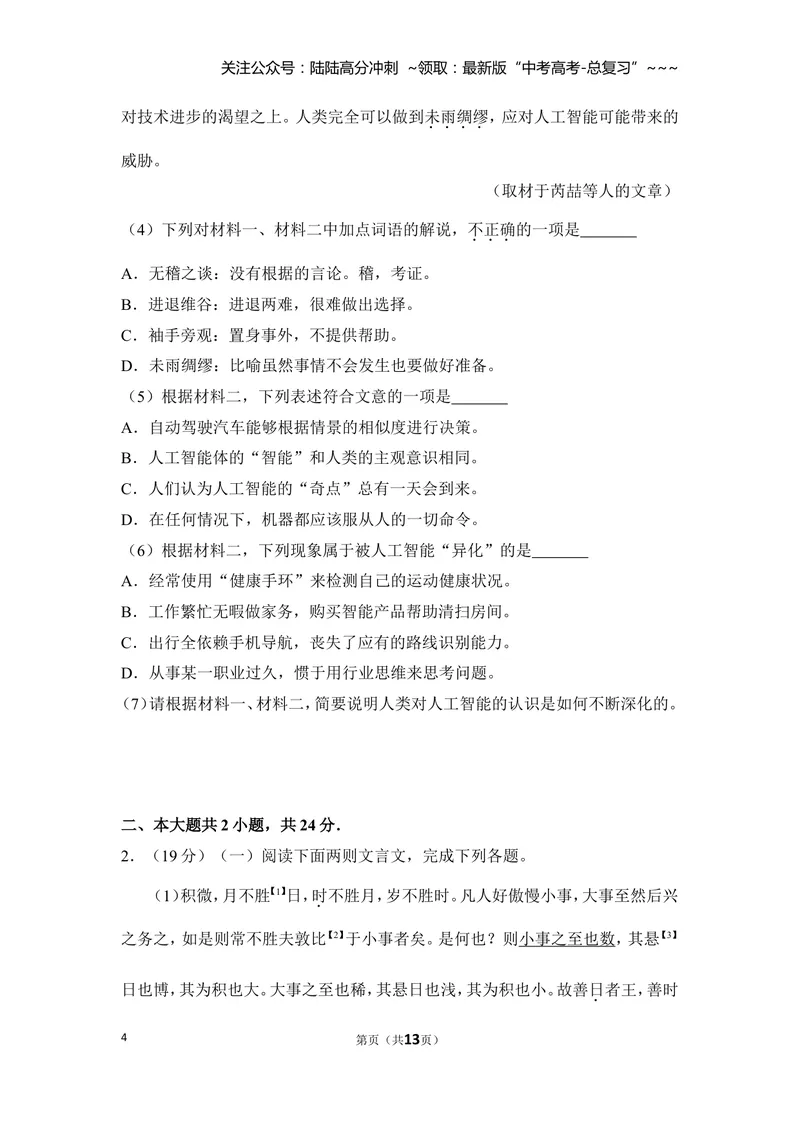 关注公众号：陆陆高分冲刺 ~领取：最新版“中考高考-总复习”~~~

对技术进步的渴望之上。人类完全可以做到未雨绸缪，应对人工智能可能带来的威胁。

（取材于芮喆等人的文章）

（4）下列对材料一、材料二中加点词语的解说，不正确的一项是____

A．无稽之谈：没有根据的言论。稽，考证。

B．进退维谷：进退两难，很难做出选择。

C．袖手旁观：置身事外，不提供帮助。

D．未雨绸缪：比喻虽然事情不会发生也要做好准备。

（5）根据材料二，下列表述符合文意的一项是____

A．自动驾驶汽车能够根据情景的相似度进行决策。

B．人工智能体的“智能”和人类的主观意识相同。

C．人们认为人工智能的“奇点”总有一天会到来。

D．在任何情况下，机器都应该服从人的一切命令。

（6）根据材料二，下列现象属于被人工智能“异化”的是____

A．经常使用“健康手环”来检测自己的运动健康状况。

B．工作繁忙无暇做家务，购买智能产品帮助清扫房间。

C．出行全依赖手机导航，丧失了应有的路线识别能力。

D．从事某一职业过久，惯于用行业思维来思考问题。

（7）请根据材料一、材料二，简要说明人类对人工智能的认识是如何不断深化的。

二、本大题共2小题，共24分．

2．（19分）（一）阅读下面两则文言文，完成下列各题。

（1）积微，月不胜$^{【1】}$日，时不胜月，岁不胜时。凡人好傲慢小事，大事至然后兴之务之，如是则常不胜夫敦比$^{【2】}$于小事者矣。是何也？则小事之至也数，其悬$^{【3】}$日也博，其为积也大。大事之至也稀，其悬日也浅，其为积也小。故善日者王，善时

4

第页（共13页）